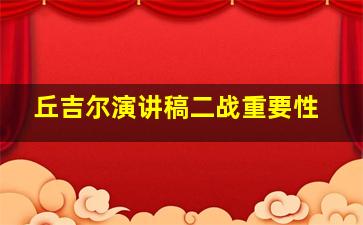 丘吉尔演讲稿二战重要性